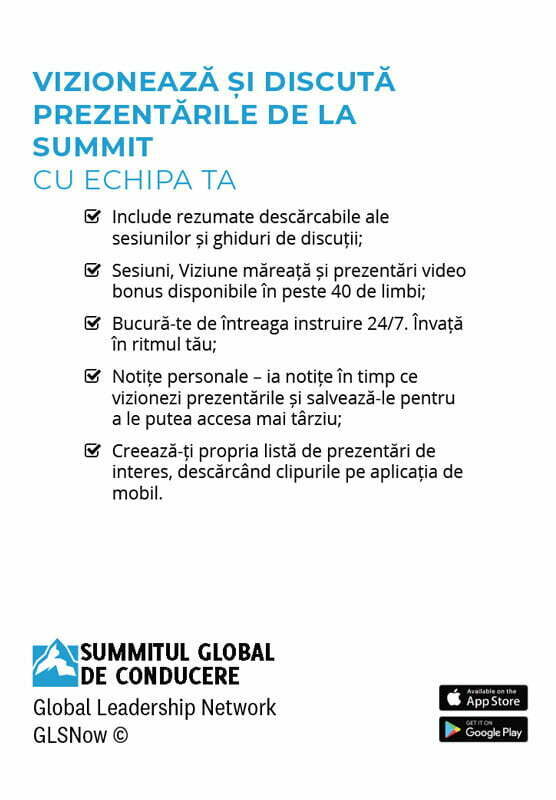 VIZIONEAZĂ ȘI DISCUTĂ PREZENTĂRILE DE LA SUMMIT
CU ECHIPA TA

☑ Include rezumate descărcabile ale sesiunilor și ghiduri de discuții;

☑ Sesiuni, Viziune măreață și prezentări video bonus disponibile în peste 40 de limbi;

☑ Bucură-te de întreaga instruire 24/7. Învață în ritmul tău;

☑ Notițe personale – ia notițe în timp ce vizionezi prezentările și salvează-le pentru a le putea accesa mai târziu;

☑ Creează-ți propria listă de prezentări de interes, descărcând clipurile pe aplicația de mobil.

SUMMITUL GLOBAL
DE CONDUCERE
Global Leadership Network
GLSNow ©

Available on the
App Store

GET IT ON
Google Play